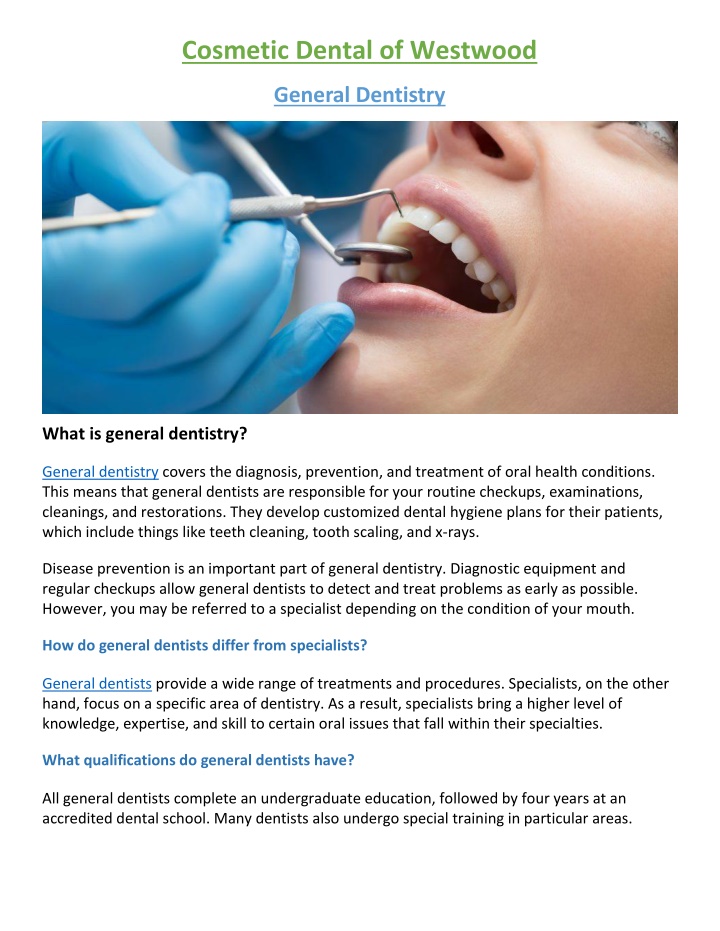 Cosmetic Dental of Westwood

General Dentistry

What is general dentistry?

General dentistry covers the diagnosis, prevention, and treatment of oral health conditions. This means that general dentists are responsible for your routine checkups, examinations, cleanings, and restorations. They develop customized dental hygiene plans for their patients, which include things like teeth cleaning, tooth scaling, and x-rays.

Disease prevention is an important part of general dentistry. Diagnostic equipment and regular checkups allow general dentists to detect and treat problems as early as possible. However, you may be referred to a specialist depending on the condition of your mouth.

How do general dentists differ from specialists?

General dentists provide a wide range of treatments and procedures. Specialists, on the other hand, focus on a specific area of dentistry. As a result, specialists bring a higher level of knowledge, expertise, and skill to certain oral issues that fall within their specialties.

What qualifications do general dentists have?

All general dentists complete an undergraduate education, followed by four years at an accredited dental school. Many dentists also undergo special training in particular areas.